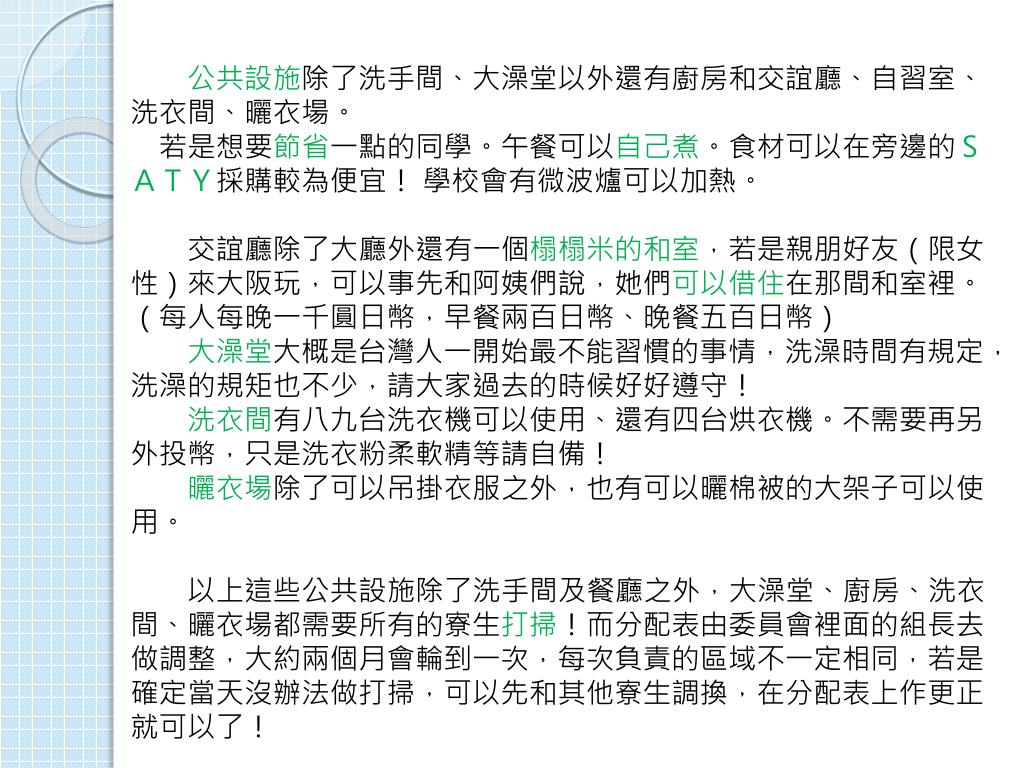 公共設施除了洗手間、大澡堂以外還有廚房和交誼廳、自習室、洗衣間、曬衣場。
若是想要節省一點的同學。午餐可以自己煮。食材可以在旁邊的ＳＡＴＹ採購較為便宜！ 學校會有微波爐可以加熱。

交誼廳除了大廳外還有一個榻榻米的和室，若是親朋好友（限女性）來大阪玩，可以事先和阿姨們說，她們可以借住在那間和室裡。（每人每晚一千圓日幣，早餐兩百日幣、晚餐五百日幣）
大澡堂大概是台灣人一開始最不能習慣的事情，洗澡時間有規定，洗澡的規矩也不少，請大家過去的時候好好遵守！
洗衣間有八九台洗衣機可以使用、還有四台烘衣機。不需要再另外投幣，只是洗衣粉柔軟精等請自備！
曬衣場除了可以吊掛衣服之外，也有可以曬棉被的大架子可以使用。

以上這些公共設施除了洗手間及餐廳之外，大澡堂、廚房、洗衣間、曬衣場都需要所有的寮生打掃！而分配表由委員會裡面的組長去做調整，大約兩個月會輪到一次，每次負責的區域不一定相同，若是確定當天沒辦法做打掃，可以先和其他寮生調換，在分配表上作更正就可以了！